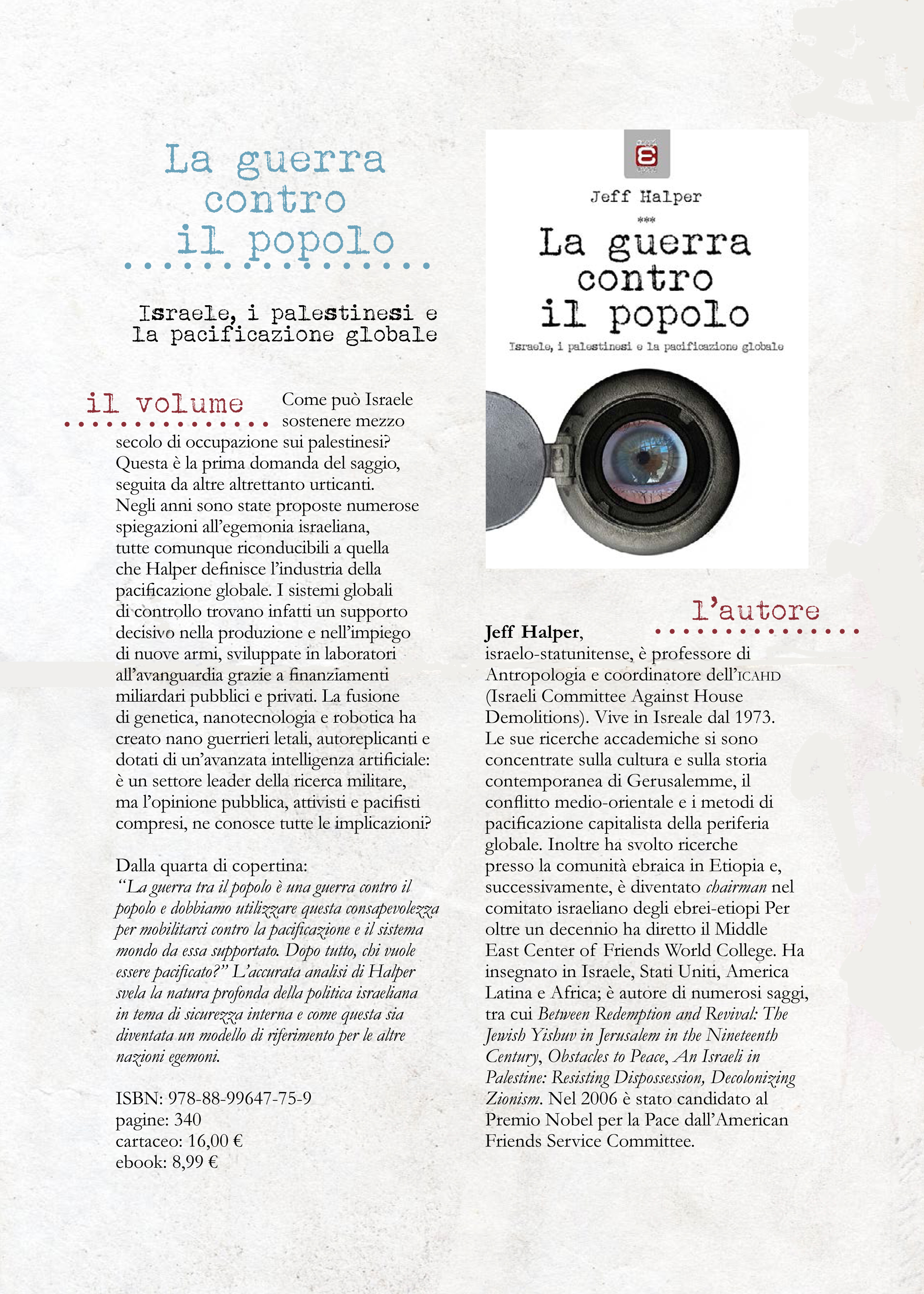 La guerra contro il popolo

Israele, i palestinesi e la pacificazione globale

il volume

Come può Israele sostenere mezzo secolo di occupazione sui palestinesi? Questa è la prima domanda del saggio, seguita da altre altrettanto urticanti. Negli anni sono state proposte numerose spiegazioni all'egemonia israeliana, tutte comunque riconducibili a quella che Halper definisce l'industria della pacificazione globale. I sistemi globali di controllo trovano infatti un supporto decisivo nella produzione e nell'impiego di nuove armi, sviluppate in laboratori all'avanguardia grazie a finanziamenti miliardari pubblici e privati. La fusione di genetica, nanotecnologia e robotica ha creato nano guerrieri letali, autoreplicanti e dotati di un'avanzata intelligenza artificiale: è un settore leader della ricerca militare, ma l'opinione pubblica, attivisti e pacifisti compresi, ne conosce tutte le implicazioni?

Dalla quarta di copertina:
"La guerra tra il popolo è una guerra contro il popolo e dobbiamo utilizzare questa consapevolezza per mobilitarci contro la pacificazione e il sistema mondo da essa supportato. Dopo tutto, chi vuole essere pacificato?" L'accurata analisi di Halper svela la natura profonda della politica israeliana in tema di sicurezza interna e come questa sia diventata un modello di riferimento per le altre nazioni egemoni.

ISBN: 978-88-99647-75-9
pagine: 340
cartaceo: 16,00 €
ebook: 8,99 €

Jeff Halper
***
La guerra contro il popolo
Israele, i palestinesi e la pacificazione globale

l'autore

Jeff Halper, israelo-statunitense, è professore di Antropologia e coordinatore dell'ICAHD (Israeli Committee Against House Demolitions). Vive in Isreale dal 1973. Le sue ricerche accademiche si sono concentrate sulla cultura e sulla storia contemporanea di Gerusalemme, il conflitto medio-orientale e i metodi di pacificazione capitalista della periferia globale. Inoltre ha svolto ricerche presso la comunità ebraica in Etiopia e, successivamente, è diventato chairman nel comitato israeliano degli ebrei-etiopi Per oltre un decennio ha diretto il Middle East Center of Friends World College. Ha insegnato in Israele, Stati Uniti, America Latina e Africa; è autore di numerosi saggi, tra cui Between Redemption and Revival: The Jewish Yishuv in Jerusalem in the Nineteenth Century, Obstacles to Peace, An Israeli in Palestine: Resisting Dispossession, Decolonizing Zionism. Nel 2006 è stato candidato al Premio Nobel per la Pace dall'American Friends Service Committee.